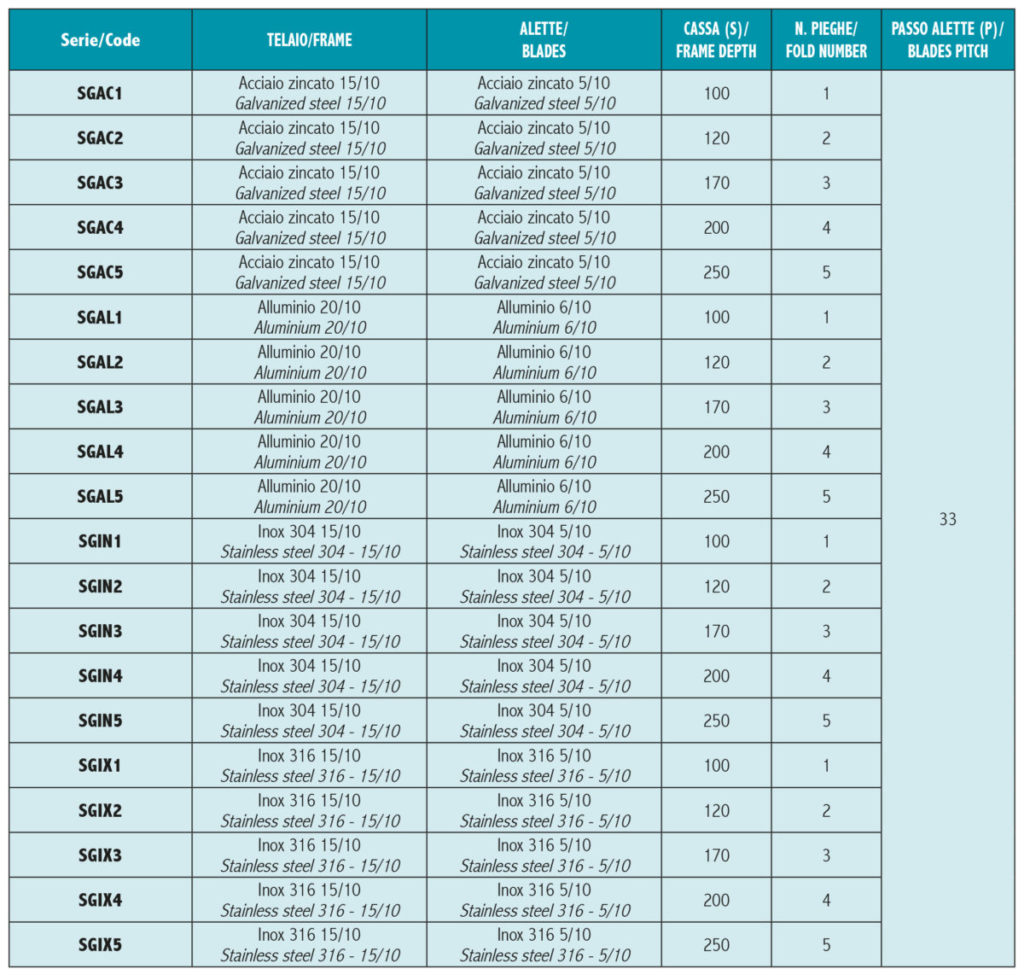 | Serie/Code | TELAIO/FRAME | ALETTE/ BLADES | CASSA (S)/ FRAME DEPTH | N. PIEGHE/ FOLD NUMBER | PASSO ALETTE (P)/ BLADES PITCH |
|---|---|---|---|---|---|
| SGAC1 | Acciaio zincato 15/10 Galvanized steel 15/10 | Acciaio zincato 5/10 Galvanized steel 5/10 | 100 | 1 | 33 |
| SGAC2 | Acciaio zincato 15/10 Galvanized steel 15/10 | Acciaio zincato 5/10 Galvanized steel 5/10 | 120 | 2 | |
| SGAC3 | Acciaio zincato 15/10 Galvanized steel 15/10 | Acciaio zincato 5/10 Galvanized steel 5/10 | 170 | 3 | |
| SGAC4 | Acciaio zincato 15/10 Galvanized steel 15/10 | Acciaio zincato 5/10 Galvanized steel 5/10 | 200 | 4 | |
| SGAC5 | Acciaio zincato 15/10 Galvanized steel 15/10 | Acciaio zincato 5/10 Galvanized steel 5/10 | 250 | 5 | |
| SGAL1 | Alluminio 20/10 Aluminium 20/10 | Alluminio 6/10 Aluminium 6/10 | 100 | 1 | |
| SGAL2 | Alluminio 20/10 Aluminium 20/10 | Alluminio 6/10 Aluminium 6/10 | 120 | 2 | |
| SGAL3 | Alluminio 20/10 Aluminium 20/10 | Alluminio 6/10 Aluminium 6/10 | 170 | 3 | |
| SGAL4 | Alluminio 20/10 Aluminium 20/10 | Alluminio 6/10 Aluminium 6/10 | 200 | 4 | |
| SGAL5 | Alluminio 20/10 Aluminium 20/10 | Alluminio 6/10 Aluminium 6/10 | 250 | 5 | |
| SGIN1 | Inox 304 15/10 Stainless steel 304 - 15/10 | Inox 304 5/10 Stainless steel 304 - 5/10 | 100 | 1 | |
| SGIN2 | Inox 304 15/10 Stainless steel 304 - 15/10 | Inox 304 5/10 Stainless steel 304 - 5/10 | 120 | 2 | |
| SGIN3 | Inox 304 15/10 Stainless steel 304 - 15/10 | Inox 304 5/10 Stainless steel 304 - 5/10 | 170 | 3 | |
| SGIN4 | Inox 304 15/10 Stainless steel 304 - 15/10 | Inox 304 5/10 Stainless steel 304 - 5/10 | 200 | 4 | |
| SGIN5 | Inox 304 15/10 Stainless steel 304 - 15/10 | Inox 304 5/10 Stainless steel 304 - 5/10 | 250 | 5 | |
| SGIX1 | Inox 316 15/10 Stainless steel 316 - 15/10 | Inox 316 5/10 Stainless steel 316 - 5/10 | 100 | 1 | |
| SGIX2 | Inox 316 15/10 Stainless steel 316 - 15/10 | Inox 316 5/10 Stainless steel 316 - 5/10 | 120 | 2 | |
| SGIX3 | Inox 316 15/10 Stainless steel 316 - 15/10 | Inox 316 5/10 Stainless steel 316 - 5/10 | 170 | 3 | |
| SGIX4 | Inox 316 15/10 Stainless steel 316 - 15/10 | Inox 316 5/10 Stainless steel 316 - 5/10 | 200 | 4 | |
| SGIX5 | Inox 316 15/10 Stainless steel 316 - 15/10 | Inox 316 5/10 Stainless steel 316 - 5/10 | 250 | 5 | |